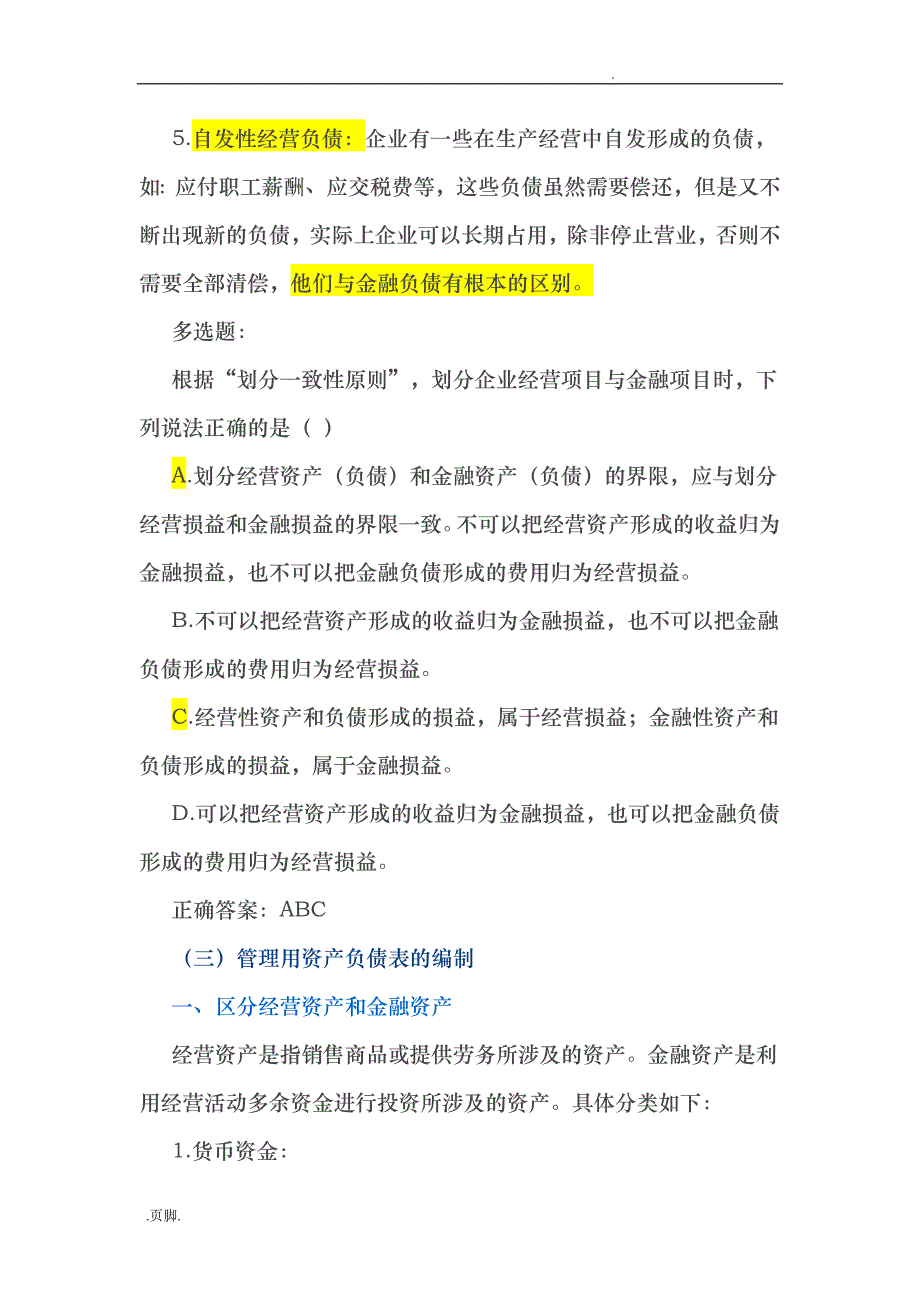 .

5.自发性经营负债：企业有一些在生产经营中自发形成的负债，如：应付职工薪酬、应交税费等，这些负债虽然需要偿还，但是又不断出现新的负债，实际上企业可以长期占用，除非停止营业，否则不需要全部清偿，他们与金融负债有根本的区别。

多选题：

根据“划分一致性原则”，划分企业经营项目与金融项目时，下列说法正确的是（ ）

A.划分经营资产（负债）和金融资产（负债）的界限，应与划分经营损益和金融损益的界限一致。不可以把经营资产形成的收益归为金融损益，也不可以把金融负债形成的费用归为经营损益。

B.不可以把经营资产形成的收益归为金融损益，也不可以把金融负债形成的费用归为经营损益。

C.经营性资产和负债形成的损益，属于经营损益；金融性资产和负债形成的损益，属于金融损益。

D.可以把经营资产形成的收益归为金融损益，也可以把金融负债形成的费用归为经营损益。

正确答案：ABC

（三）管理用资产负债表的编制

一、区分经营资产和金融资产

经营资产是指销售商品或提供劳务所涉及的资产。金融资产是利用经营活动多余资金进行投资所涉及的资产。具体分类如下：

1.货币资金：

.页脚.